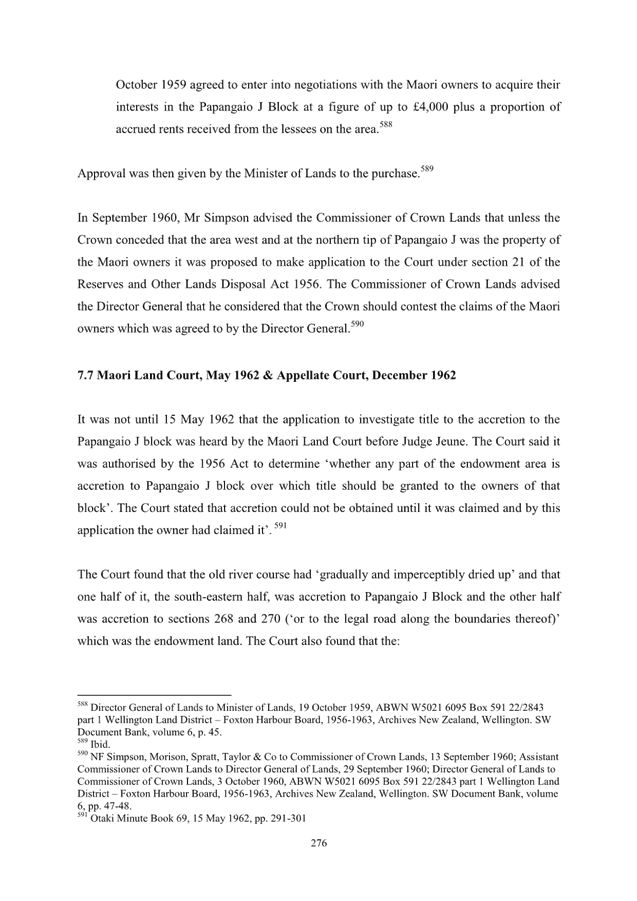 October 1959 agreed to enter into negotiations with the Maori owners to acquire their interests in the Papangaio J Block at a figure of up to £4,000 plus a proportion of accrued rents received from the lessees on the area.$^{588}$

Approval was then given by the Minister of Lands to the purchase.$^{589}$

In September 1960, Mr Simpson advised the Commissioner of Crown Lands that unless the Crown conceded that the area west and at the northern tip of Papangaio J was the property of the Maori owners it was proposed to make application to the Court under section 21 of the Reserves and Other Lands Disposal Act 1956. The Commissioner of Crown Lands advised the Director General that he considered that the Crown should contest the claims of the Maori owners which was agreed to by the Director General.$^{590}$

7.7 Maori Land Court, May 1962 & Appellate Court, December 1962

It was not until 15 May 1962 that the application to investigate title to the accretion to the Papangaio J block was heard by the Maori Land Court before Judge Jeune. The Court said it was authorised by the 1956 Act to determine 'whether any part of the endowment area is accretion to Papangaio J block over which title should be granted to the owners of that block'. The Court stated that accretion could not be obtained until it was claimed and by this application the owner had claimed it'. $^{591}$

The Court found that the old river course had 'gradually and imperceptibly dried up' and that one half of it, the south-eastern half, was accretion to Papangaio J Block and the other half was accretion to sections 268 and 270 ('or to the legal road along the boundaries thereof)' which was the endowment land. The Court also found that the:

$^{588}$ Director General of Lands to Minister of Lands, 19 October 1959, ABWN W5021 6095 Box 591 22/2843 part 1 Wellington Land District – Foxton Harbour Board, 1956-1963, Archives New Zealand, Wellington. SW Document Bank, volume 6, p. 45.
$^{589}$ Ibid.
$^{590}$ NF Simpson, Morison, Spratt, Taylor & Co to Commissioner of Crown Lands, 13 September 1960; Assistant Commissioner of Crown Lands to Director General of Lands, 29 September 1960; Director General of Lands to Commissioner of Crown Lands, 3 October 1960, ABWN W5021 6095 Box 591 22/2843 part 1 Wellington Land District – Foxton Harbour Board, 1956-1963, Archives New Zealand, Wellington. SW Document Bank, volume 6, pp. 47-48.
$^{591}$ Otaki Minute Book 69, 15 May 1962, pp. 291-301

276